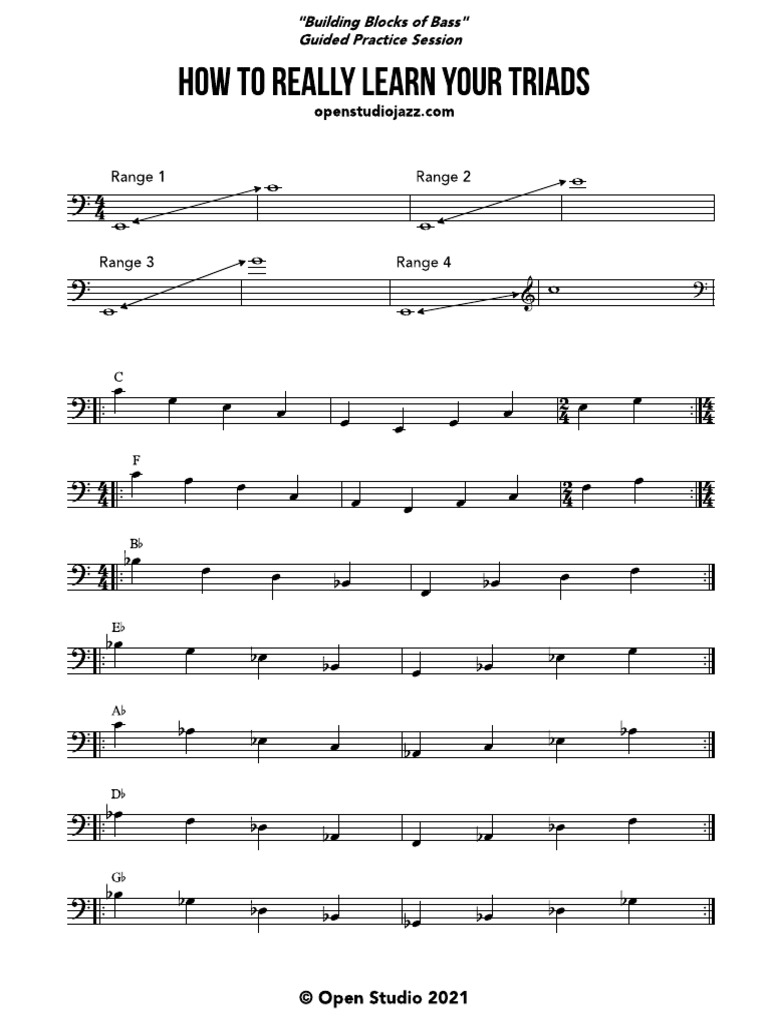 "Building Blocks of Bass"
Guided Practice Session

HOW TO REALLY LEARN YOUR TRIADS

openstudiojazz.com

Range 1

Range 2

Range 3

Range 4

C

F

B♭

E♭

A♭

D♭

G♭

© Open Studio 2021